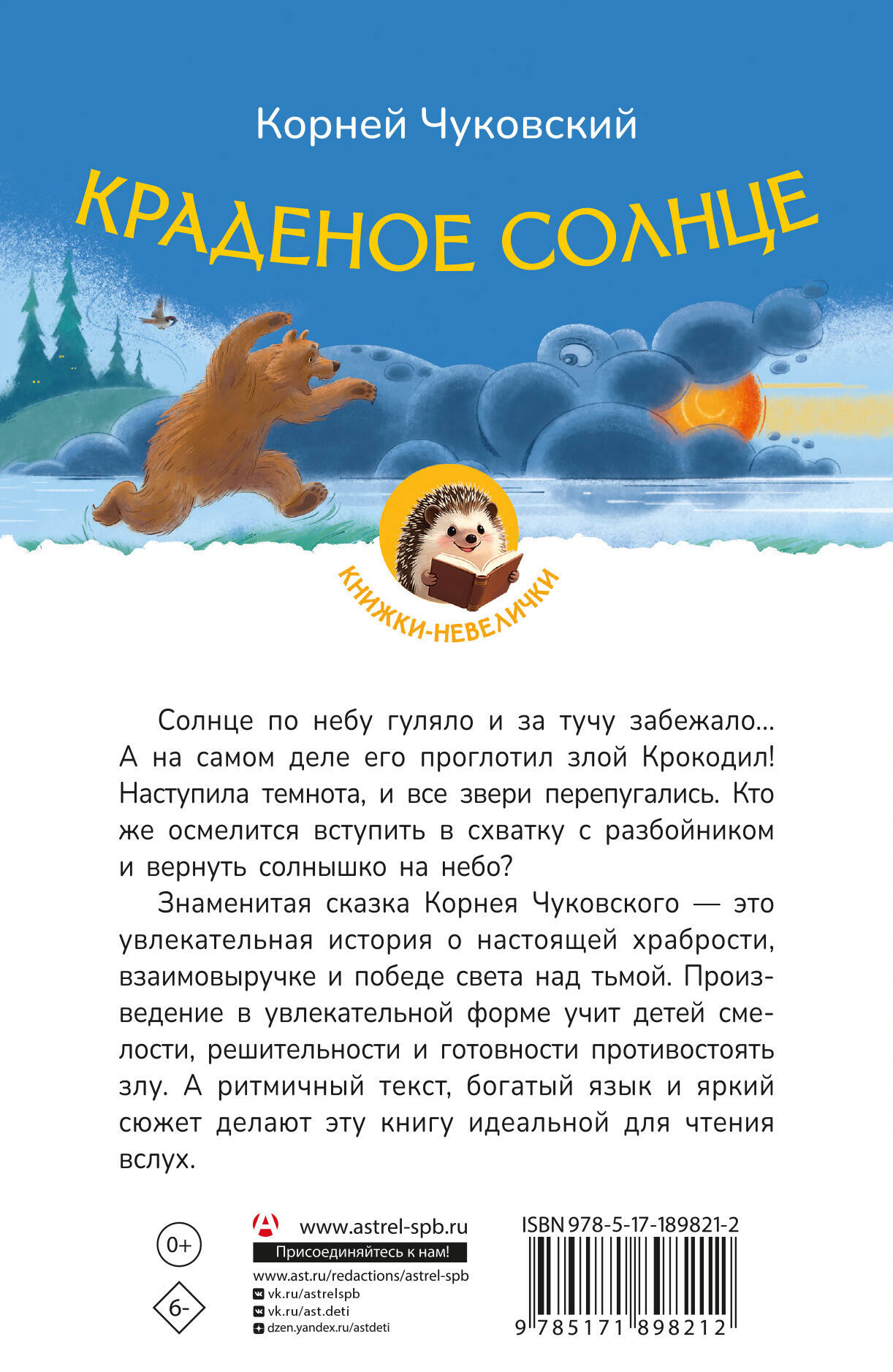 Корней Чуковский

КРАДЕНОЕ СОЛНЦЕ

КНИЖКИ-НЕВЕЛИЧКИ

Солнце по небу гуляло и за тучу забежало... А на самом деле его проглотил злой Крокодил! Наступила темнота, и все звери перепугались. Кто же осмелится вступить в схватку с разбойником и вернуть солнышко на небо?

Знаменитая сказка Корнея Чуковского — это увлекательная история о настоящей храбрости, взаимовыручке и победе света над тьмой. Произведение в увлекательной форме учит детей смелости, решительности и готовности противостоять злу. А ритмичный текст, богатый язык и яркий сюжет делают эту книгу идеальной для чтения вслух.

0+

6-

www.astrel-spb.ru

Присоединяйтесь к нам!

www.ast.ru/redactions/astrel-spb

vk.ru/astrelspb

vk.ru/ast.deti

dzen.yandex.ru/astdeti

ISBN 978-5-17-189821-2

9 785171 898212